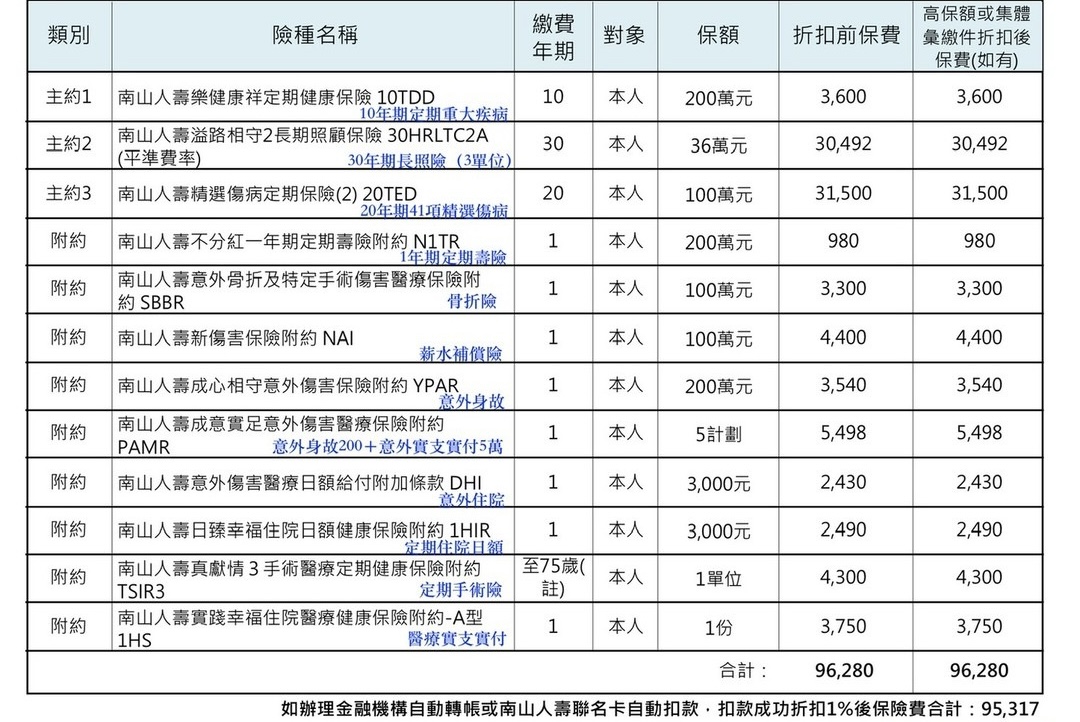 | 類別 | 險種名稱 | 繳費年期 | 對象 | 保額 | 折扣前保費 | 高保額或集體彙繳件折扣後保費(如有) |
|---|---|---|---|---|---|---|
| 主約1 | 南山人壽樂健康祥定期健康保險 10TDD 10年期定期重大疾病 | 10 | 本人 | 200萬元 | 3,600 | 3,600 |
| 主約2 | 南山人壽溢路相守2長期照顧保險 30HRLTC2A (平準費率) 30年期長照險（3單位） | 30 | 本人 | 36萬元 | 30,492 | 30,492 |
| 主約3 | 南山人壽精選傷病定期保險(2) 20TED 20年期41項精選傷病 | 20 | 本人 | 100萬元 | 31,500 | 31,500 |
| 附約 | 南山人壽不分紅一年期定期壽險附約 N1TR 1年期定期壽險 | 1 | 本人 | 200萬元 | 980 | 980 |
| 附約 | 南山人壽意外骨折及特定手術傷害醫療保險附約 SBBR 骨折險 | 1 | 本人 | 100萬元 | 3,300 | 3,300 |
| 附約 | 南山人壽新傷害保險附約 NAI 薪水補償險 | 1 | 本人 | 100萬元 | 4,400 | 4,400 |
| 附約 | 南山人壽成心相守意外傷害保險附約 YPAR 意外身故 | 1 | 本人 | 200萬元 | 3,540 | 3,540 |
| 附約 | 南山人壽成意實足意外傷害醫療保險附約 PAMR 意外身故200＋意外實支實付5萬 | 1 | 本人 | 5計劃 | 5,498 | 5,498 |
| 附約 | 南山人壽意外傷害醫療日額給付附加條款 DHI 意外住院 | 1 | 本人 | 3,000元 | 2,430 | 2,430 |
| 附約 | 南山人壽日臻幸福住院日額健康保險附約 1HIR 定期住院日額 | 1 | 本人 | 3,000元 | 2,490 | 2,490 |
| 附約 | 南山人壽真獻情 3 手術醫療定期健康保險附約 TSIR3 定期手術險 | 至75歲(註) | 本人 | 1單位 | 4,300 | 4,300 |
| 附約 | 南山人壽實踐幸福住院醫療健康保險附約-A型 1HS 醫療實支實付 | 1 | 本人 | 1份 | 3,750 | 3,750 |
| | | | | 合計： | 96,280 | 96,280 |

如辦理金融機構自動轉帳或南山人壽聯名卡自動扣款，扣款成功折扣1%後保險費合計：95,317